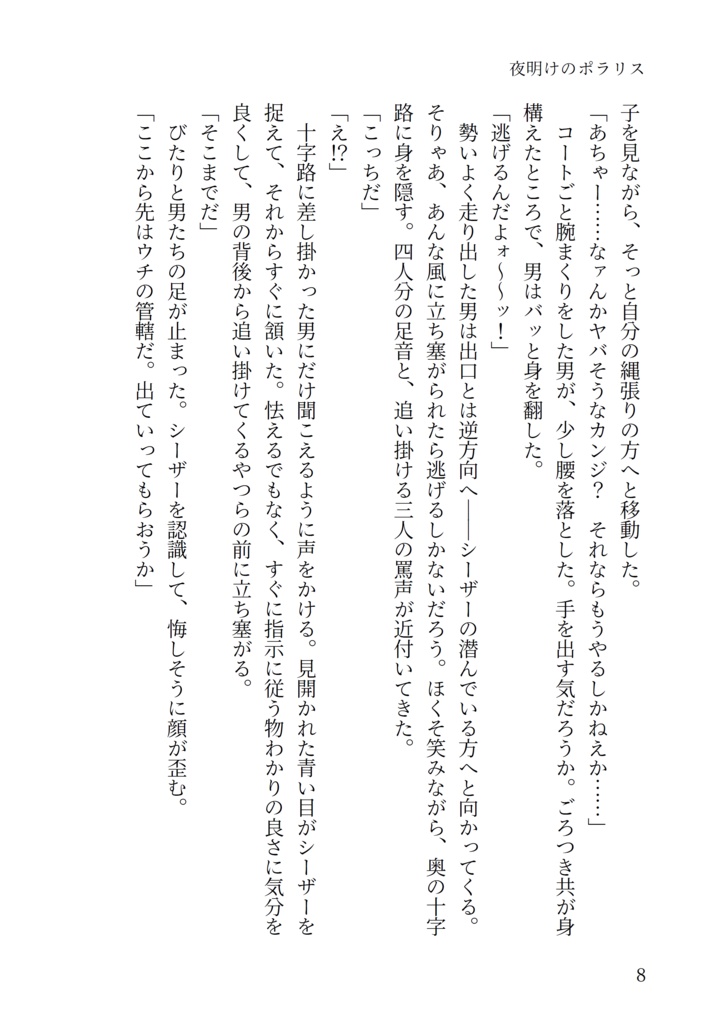 夜明けのポラリス

子を見ながら、そっと自分の縄張りの方へと移動した。

「あちゃー……なァんかヤバそうなカンジ？　それならもうやるしかねえか……」

コートごと腕まくりをした男が、少し腰を落とした。手を出す気だろうか。ごろつき共が身構えたところで、男はバッと身を翻した。

「逃げるんだよォ〜〜ッ！」

勢いよく走り出した男は出口とは逆方向へ――シーザーの潜んでいる方へと向かってくる。そりゃあ、あんな風に立ち塞がられたら逃げるしかないだろう。ほくそ笑みながら、奥の十字路に身を隠す。四人分の足音と、追い掛ける三人の罵声が近付いてきた。

「こっちだ」

「え⁉」

十字路に差し掛かった男にだけ聞こえるように声をかける。見開かれた青い目がシーザーを捉えて、それからすぐに頷いた。怯えるでもなく、すぐに指示に従う物わかりの良さに気分を良くして、男の背後から追い掛けてくるやつらの前に立ち塞がる。

「そこまでだ」

ぴたりと男たちの足が止まった。シーザーを認識して、悔しそうに顔が歪む。

「ここから先はウチの管轄だ。出ていってもらおうか」

8